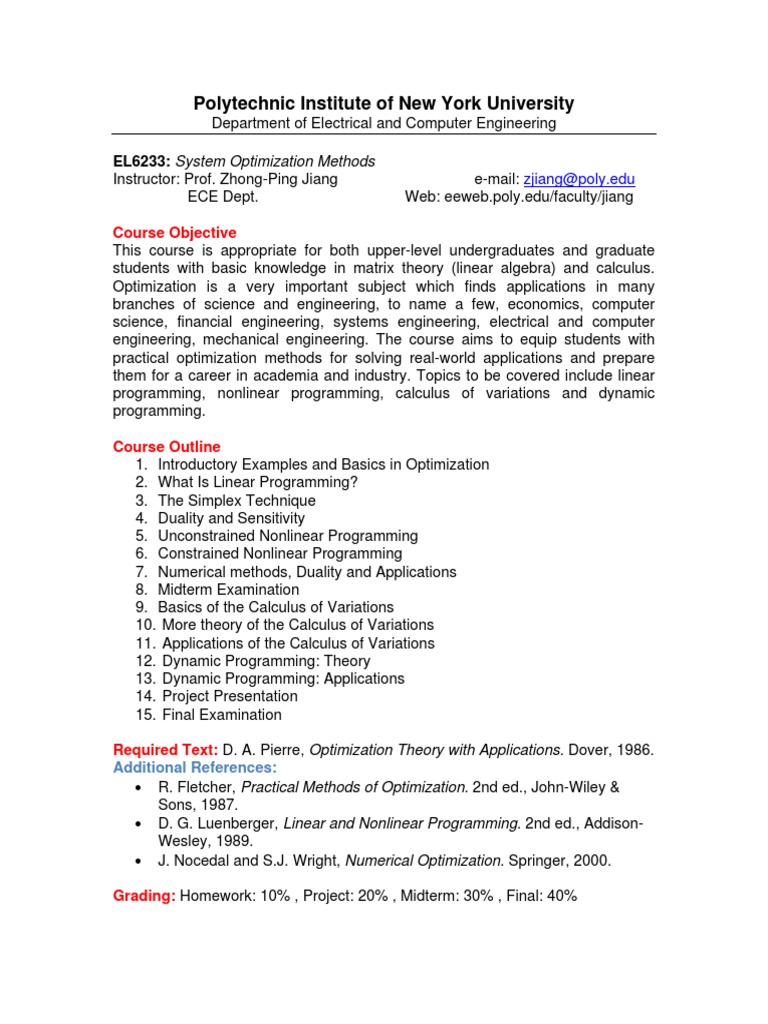 Polytechnic Institute of New York University
Department of Electrical and Computer Engineering

EL6233: System Optimization Methods
Instructor: Prof. Zhong-Ping Jiang e-mail: zjiang@poly.edu
ECE Dept. Web: eeweb.poly.edu/faculty/jiang

Course Objective
This course is appropriate for both upper-level undergraduates and graduate students with basic knowledge in matrix theory (linear algebra) and calculus. Optimization is a very important subject which finds applications in many branches of science and engineering, to name a few, economics, computer science, financial engineering, systems engineering, electrical and computer engineering, mechanical engineering. The course aims to equip students with practical optimization methods for solving real-world applications and prepare them for a career in academia and industry. Topics to be covered include linear programming, nonlinear programming, calculus of variations and dynamic programming.

Course Outline
1. Introductory Examples and Basics in Optimization
2. What Is Linear Programming?
3. The Simplex Technique
4. Duality and Sensitivity
5. Unconstrained Nonlinear Programming
6. Constrained Nonlinear Programming
7. Numerical methods, Duality and Applications
8. Midterm Examination
9. Basics of the Calculus of Variations
10. More theory of the Calculus of Variations
11. Applications of the Calculus of Variations
12. Dynamic Programming: Theory
13. Dynamic Programming: Applications
14. Project Presentation
15. Final Examination

Required Text: D. A. Pierre, Optimization Theory with Applications. Dover, 1986.
Additional References:
• R. Fletcher, Practical Methods of Optimization. 2nd ed., John-Wiley & Sons, 1987.
• D. G. Luenberger, Linear and Nonlinear Programming. 2nd ed., Addison-Wesley, 1989.
• J. Nocedal and S.J. Wright, Numerical Optimization. Springer, 2000.

Grading: Homework: 10% , Project: 20% , Midterm: 30% , Final: 40%